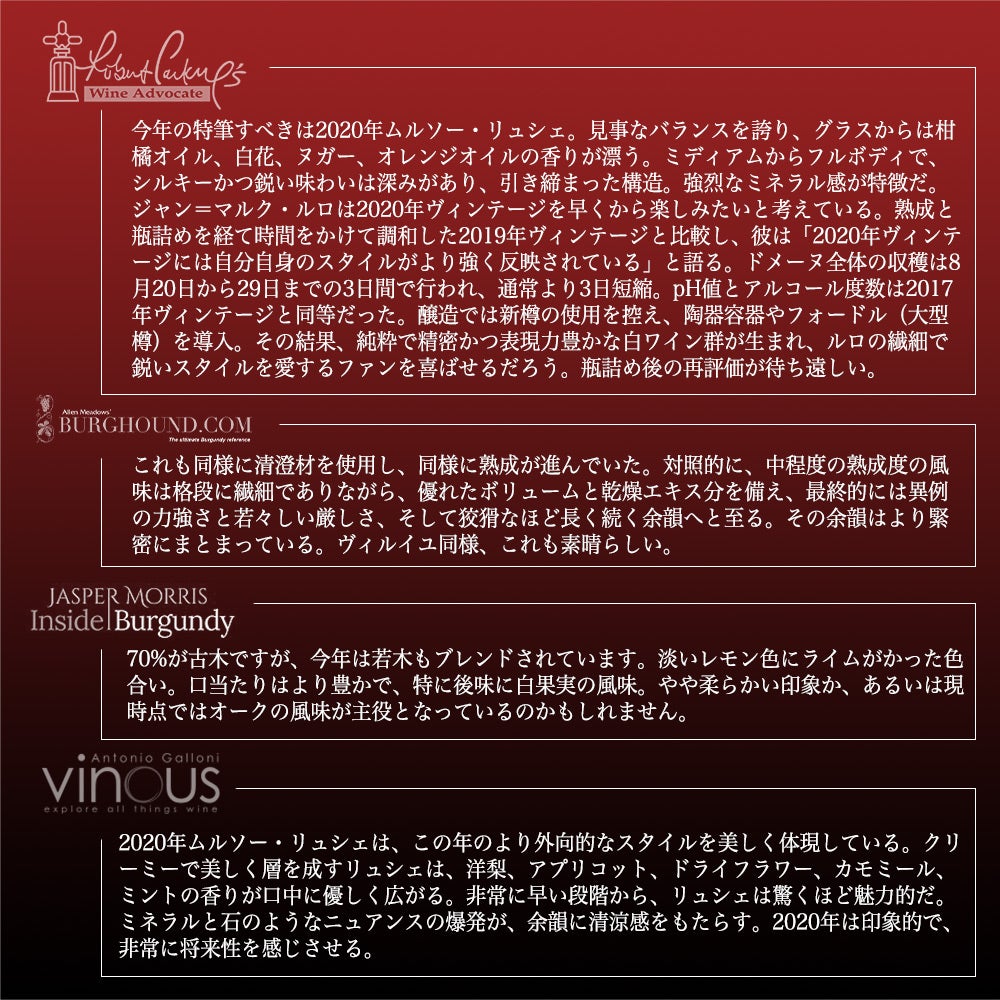 Robert Parker's
Wine Advocate

今年の特筆すべきは2020年ムルソー・リュシェ。見事なバランスを誇り、グラスからは柑橘オイル、白花、ヌガー、オレンジオイルの香りが漂う。ミディアムからフルボディで、シルキーかつ鋭い味わいは深みがあり、引き締まった構造。強烈なミネラル感が特徴だ。ジャン=マルク・ルロは2020年ヴィンテージを早くから楽しみたいと考えている。熟成と瓶詰めを経て時間をかけて調和した2019年ヴィンテージと比較し、彼は「2020年ヴィンテージには自分自身のスタイルがより強く反映されている」と語る。ドメーヌ全体の収穫は8月20日から29日までの3日間で行われ、通常より3日短縮。pH値とアルコール度数は2017年ヴィンテージと同等だった。醸造では新樽の使用を控え、陶器容器やフォードル(大型樽)を導入。その結果、純粋で精密かつ表現力豊かな白ワイン群が生まれ、ルロの繊細で鋭いスタイルを愛するファンを喜ばせるだろう。瓶詰め後の再評価が待ち遠しい。

Allen Meadows'
BURGHOUND.COM
The ultimate Burgundy reference

これも同様に清澄材を使用し、同様に熟成が進んでいた。対照的に、中程度の熟成度の風味は格段に繊細でありながら、優れたボリュームと乾燥エキス分を備え、最終的には異例の力強さと若々しい厳しさ、そして狡猾なほど長く続く余韻へと至る。その余韻はより緊密にまとまっている。ヴィルイユ同様、これも素晴らしい。

JASPER MORRIS
Inside Burgundy

70%が古木ですが、今年は若木もブレンドされています。淡いレモン色にライムがかった色合い。口当たりはより豊かで、特に後味に白果実の風味。やや柔らかい印象か、あるいは現時点ではオークの風味が主役となっているのかもしれません。

Antonio Galloni
vinous
explore all things wine

2020年ムルソー・リュシェは、この年のより外向的なスタイルを美しく体現している。クリーミーで美しく層を成すリュシェは、洋梨、アプリコット、ドライフラワー、カモミール、ミントの香りが口中に優しく広がる。非常に早い段階から、リュシェは驚くほど魅力的だ。ミネラルと石のようなニュアンスの爆発が、余韻に清涼感をもたらす。2020年は印象的で、非常に将来性を感じさせる。